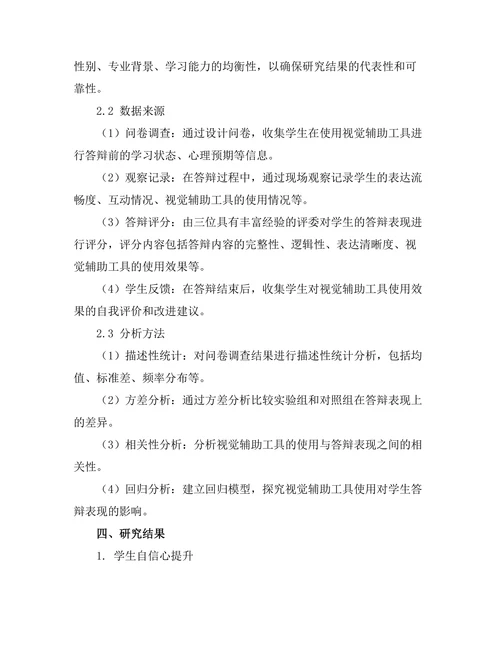 性别、专业背景、学习能力的均衡性，以确保研究结果的代表性和可靠性。

2.2 数据来源

（1）问卷调查：通过设计问卷，收集学生在使用视觉辅助工具进行答辩前的学习状态、心理预期等信息。

（2）观察记录：在答辩过程中，通过现场观察记录学生的表达流畅度、互动情况、视觉辅助工具的使用情况等。

（3）答辩评分：由三位具有丰富经验的评委对学生的答辩表现进行评分，评分内容包括答辩内容的完整性、逻辑性、表达清晰度、视觉辅助工具的使用效果等。

（4）学生反馈：在答辩结束后，收集学生对视觉辅助工具使用效果的自我评价和改进建议。

2.3 分析方法

（1）描述性统计：对问卷调查结果进行描述性统计分析，包括均值、标准差、频率分布等。

（2）方差分析：通过方差分析比较实验组和对照组在答辩表现上的差异。

（3）相关性分析：分析视觉辅助工具的使用与答辩表现之间的相关性。

（4）回归分析：建立回归模型，探究视觉辅助工具使用对学生答辩表现的影响。

四、研究结果

1. 学生自信心提升